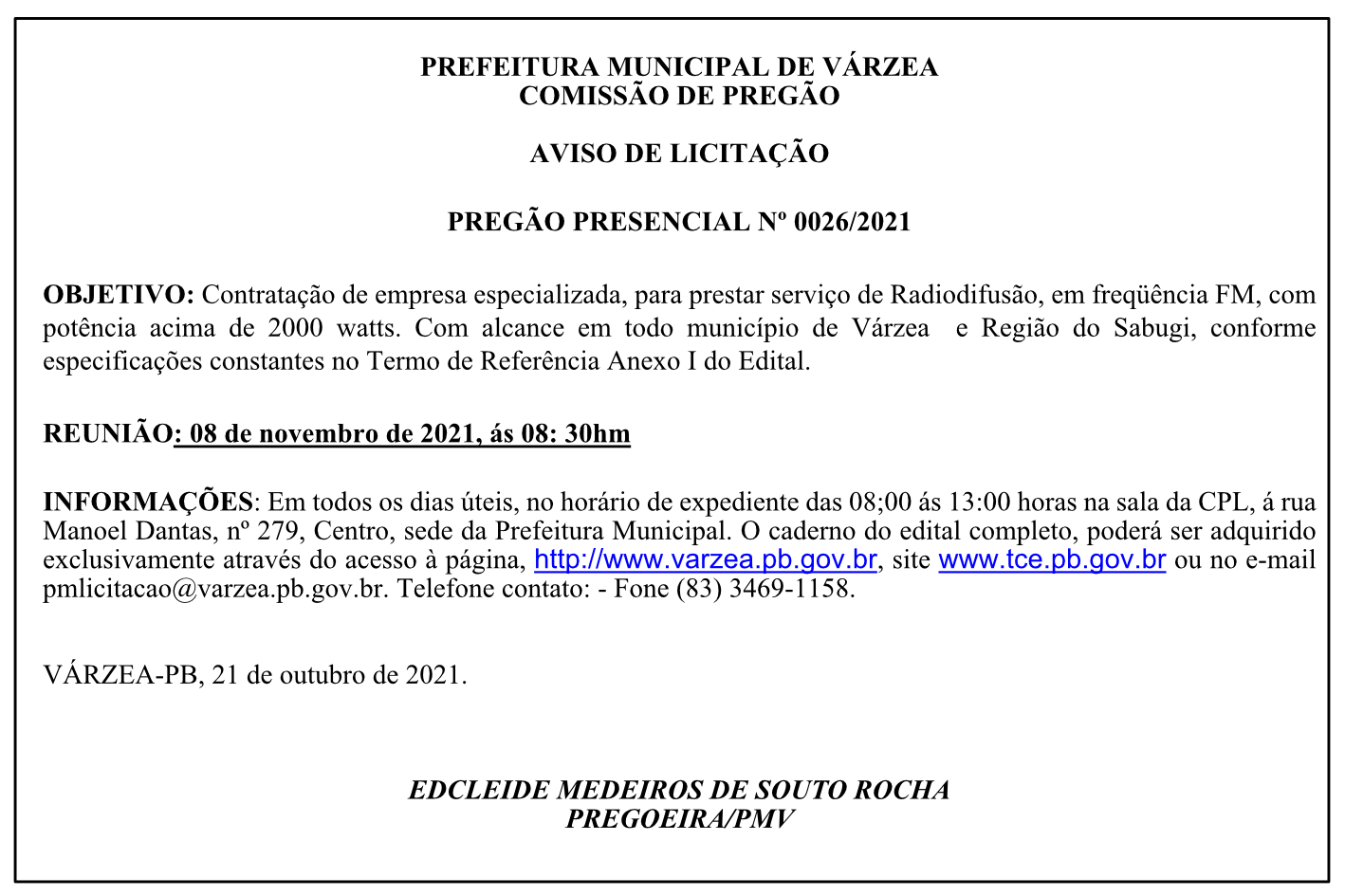 PREFEITURA MUNICIPAL DE VÁRZEA
COMISSÃO DE PREGÃO

AVISO DE LICITAÇÃO

PREGÃO PRESENCIAL Nº 0026/2021

OBJETIVO: Contratação de empresa especializada, para prestar serviço de Radiodifusão, em freqüência FM, com potência acima de 2000 watts. Com alcance em todo município de Várzea e Região do Sabugi, conforme especificações constantes no Termo de Referência Anexo I do Edital.

REUNIÃO: 08 de novembro de 2021, ás 08: 30hm

INFORMAÇÕES: Em todos os dias úteis, no horário de expediente das 08;00 ás 13:00 horas na sala da CPL, á rua Manoel Dantas, nº 279, Centro, sede da Prefeitura Municipal. O caderno do edital completo, poderá ser adquirido exclusivamente através do acesso à página, http://www.varzea.pb.gov.br, site www.tce.pb.gov.br ou no e-mail pmlicitacao@varzea.pb.gov.br. Telefone contato: - Fone (83) 3469-1158.

VÁRZEA-PB, 21 de outubro de 2021.

EDCLEIDE MEDEIROS DE SOUTO ROCHA
PREGOEIRA/PMV